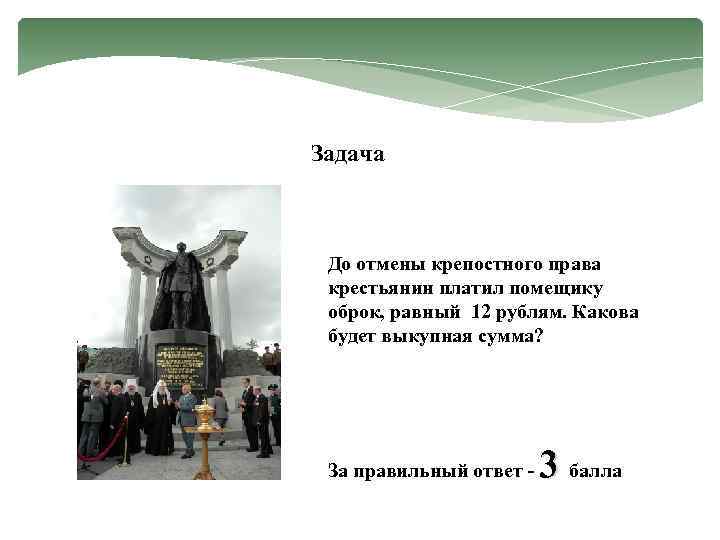 Задача

До отмены крепостного права крестьянин платил помещику оброк, равный 12 рублям. Какова будет выкупная сумма?

За правильный ответ - 3 балла